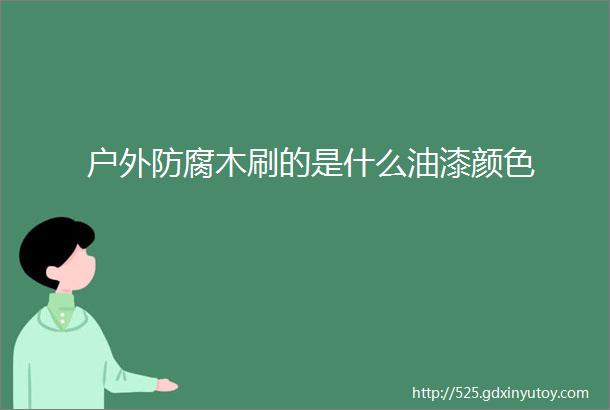 户外防腐木刷的是什么油漆颜色

http://525.gdxinyutoy.com